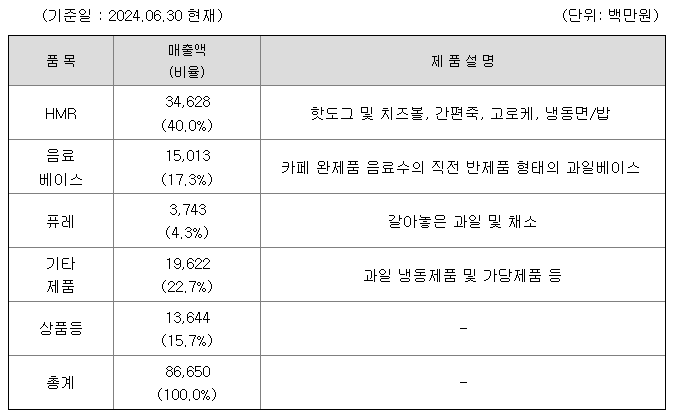 (기준일 : 2024.06.30 현재) (단위: 백만원)

| 품 목 | 매출액 (비율) | 제 품 설 명 |
|---|---|---|
| HMR | 34,628 (40.0%) | 핫도그 및 치즈볼, 간편죽, 고로케, 냉동면/밥 |
| 음료 베이스 | 15,013 (17.3%) | 카페 완제품 음료수의 직전 반제품 형태의 과일베이스 |
| 퓨레 | 3,743 (4.3%) | 갈아놓은 과일 및 채소 |
| 기타 제품 | 19,622 (22.7%) | 과일 냉동제품 및 가당제품 등 |
| 상품등 | 13,644 (15.7%) | - |
| 총계 | 86,650 (100.0%) | - |